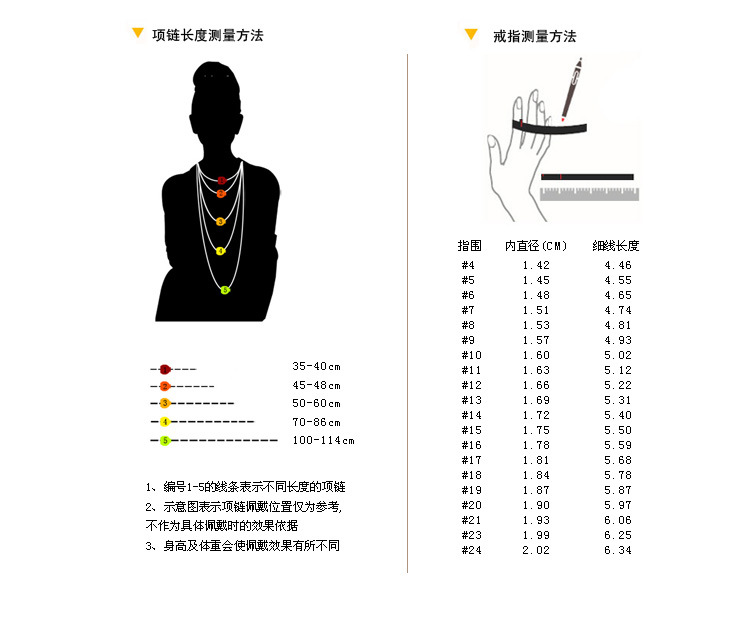 项链长度测量方法

1
2
3
4
5

1 35-40cm
2 45-48cm
3 50-60cm
4 70-86cm
5 100-114cm

1、编号1-5的线条表示不同长度的项链
2、示意图表示项链佩戴位置仅为参考，不作为具体佩戴时的效果依据
3、身高及体重会使佩戴效果有所不同

戒指测量方法

| 指围 | 内直径(CM) | 细线长度 |
|---|---|---|
| #4 | 1.42 | 4.46 |
| #5 | 1.45 | 4.55 |
| #6 | 1.48 | 4.65 |
| #7 | 1.51 | 4.74 |
| #8 | 1.53 | 4.81 |
| #9 | 1.57 | 4.93 |
| #10 | 1.60 | 5.02 |
| #11 | 1.63 | 5.12 |
| #12 | 1.66 | 5.22 |
| #13 | 1.69 | 5.31 |
| #14 | 1.72 | 5.40 |
| #15 | 1.75 | 5.50 |
| #16 | 1.78 | 5.59 |
| #17 | 1.81 | 5.68 |
| #18 | 1.84 | 5.78 |
| #19 | 1.87 | 5.87 |
| #20 | 1.90 | 5.97 |
| #21 | 1.93 | 6.06 |
| #23 | 1.99 | 6.25 |
| #24 | 2.02 | 6.34 |